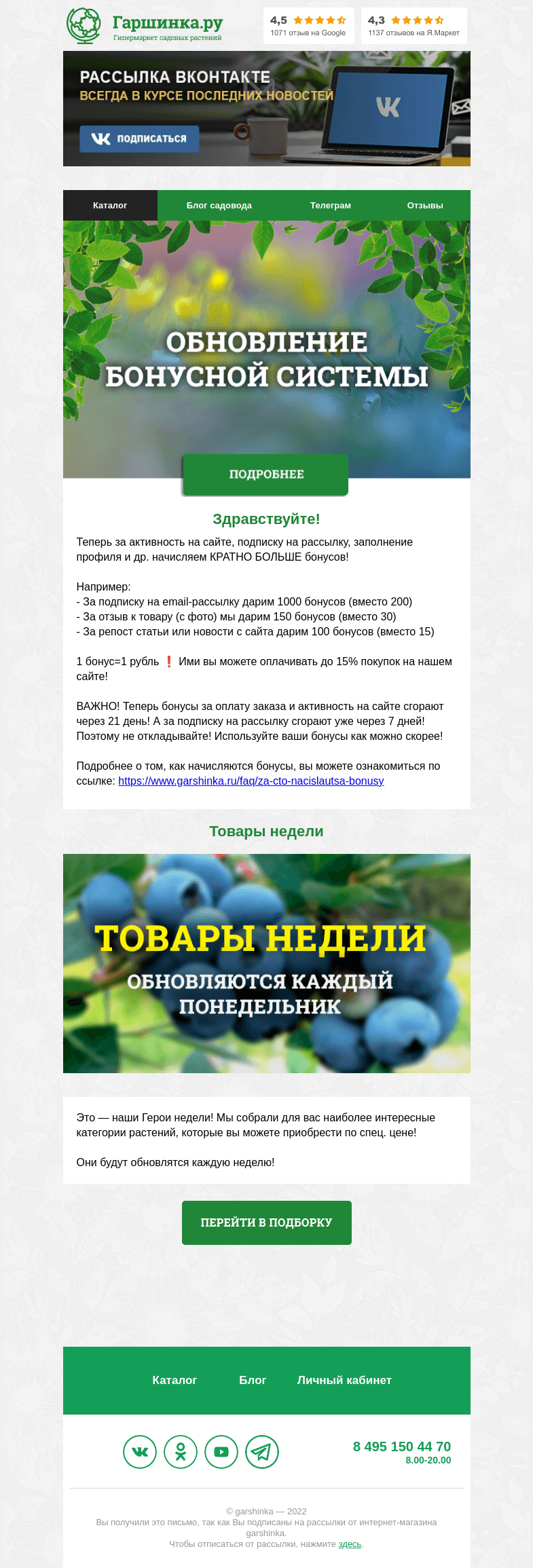 Гаршинка.ру
Гипермаркет садовых растений

4,5
1071 отзыв на Google

4,3
1137 отзывов на Я.Маркет

РАССЫЛКА ВКОНТАКТЕ
ВСЕГДА В КУРСЕ ПОСЛЕДНИХ НОВОСТЕЙ

ПОДПИСАТЬСЯ

Каталог
Блог садовода
Телеграм
Отзывы

ОБНОВЛЕНИЕ БОНУСНОЙ СИСТЕМЫ

ПОДРОБНЕЕ

Здравствуйте!

Теперь за активность на сайте, подписку на рассылку, заполнение профиля и др. начисляем КРАТНО БОЛЬШЕ бонусов!

Например:
- За подписку на email-рассылку дарим 1000 бонусов (вместо 200)
- За отзыв к товару (с фото) мы дарим 150 бонусов (вместо 30)
- За репост статьи или новости с сайта дарим 100 бонусов (вместо 15)

1 бонус=1 рубль ❗ Ими вы можете оплачивать до 15% покупок на нашем сайте!

ВАЖНО! Теперь бонусы за оплату заказа и активность на сайте сгорают через 21 день! А за подписку на рассылку сгорают уже через 7 дней! Поэтому не откладывайте! Используйте ваши бонусы как можно скорее!

Подробнее о том, как начисляются бонусы, вы можете ознакомиться по ссылке: https://www.garshinka.ru/faq/za-cto-nacislautsa-bonusy

Товары недели

ТОВАРЫ НЕДЕЛИ
ОБНОВЛЯЮТСЯ КАЖДЫЙ ПОНЕДЕЛЬНИК

Это — наши Герои недели! Мы собрали для вас наиболее интересные категории растений, которые вы можете приобрести по спец. цене!

Они будут обновлятся каждую неделю!

ПЕРЕЙТИ В ПОДБОРКУ

Каталог
Блог
Личный кабинет

8 495 150 44 70
8.00-20.00

© garshinka — 2022
Вы получили это письмо, так как Вы подписаны на рассылки от интернет-магазина garshinka.
Чтобы отписаться от рассылки, нажмите здесь.